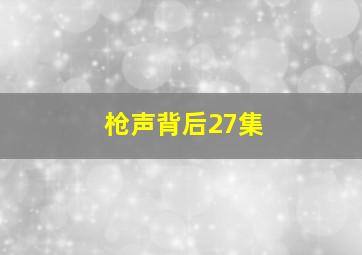 枪声背后27集